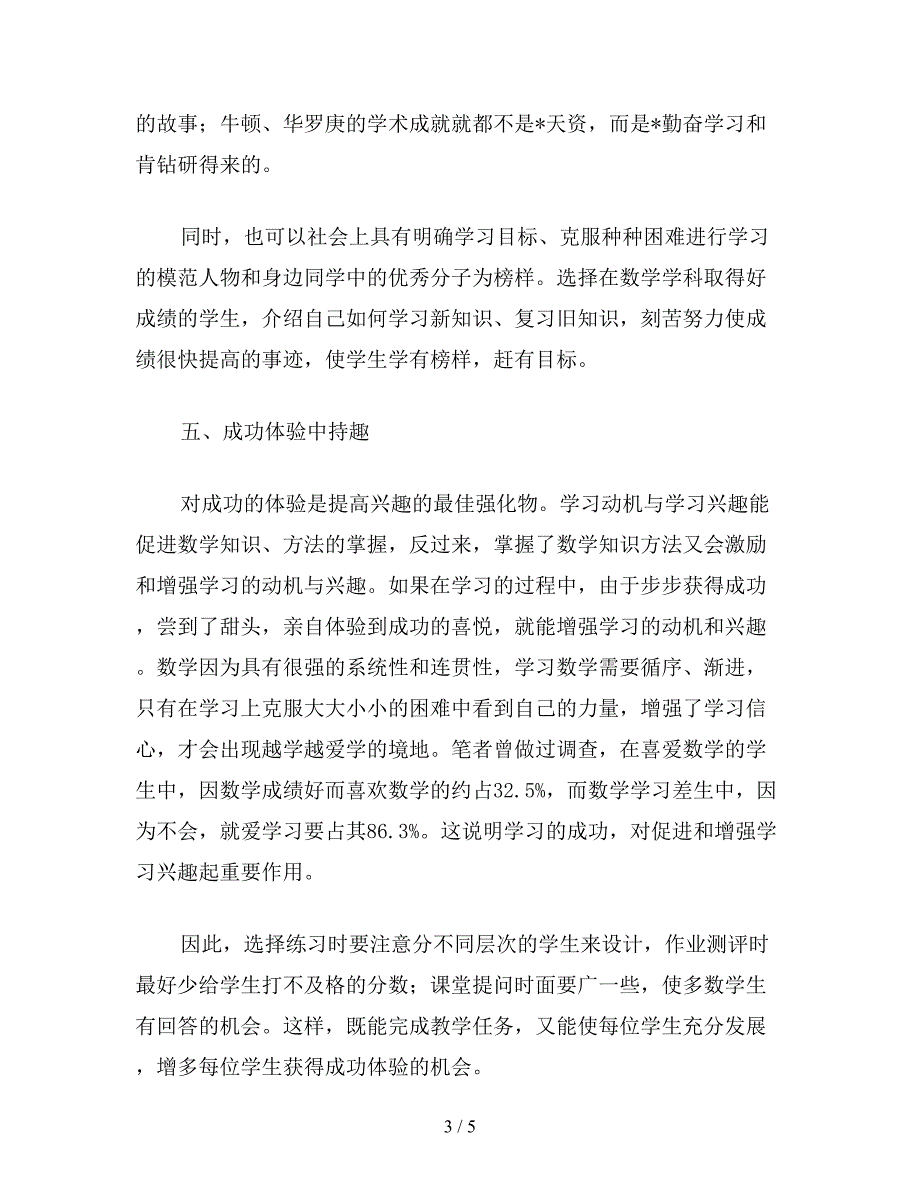 的故事；牛顿、华罗庚的学术成就就都不是*天资，而是*勤奋学习和肯钻研得来的。

同时，也可以社会上具有明确学习目标、克服种种困难进行学习的模范人物和身边同学中的优秀分子为榜样。选择在数学学科取得好成绩的学生，介绍自己如何学习新知识、复习旧知识，刻苦努力使成绩很快提高的事迹，使学生学有榜样，赶有目标。

五、成功体验中持趣

对成功的体验是提高兴趣的最佳强化物。学习动机与学习兴趣能促进数学知识、方法的掌握，反过来，掌握了数学知识方法又会激励和增强学习的动机与兴趣。如果在学习的过程中，由于步步获得成功，尝到了甜头，亲自体验到成功的喜悦，就能增强学习的动机和兴趣。数学因为具有很强的系统性和连贯性，学习数学需要循序、渐进，只有在学习上克服大大小小的困难中看到自己的力量，增强了学习信心，才会出现越学越爱学的境地。笔者曾做过调查，在喜爱数学的学生中，因数学成绩好而喜欢数学的约占32.5%，而数学学习差生中，因为不会，就爱学习要占其86.3%。这说明学习的成功，对促进和增强学习兴趣起重要作用。

因此，选择练习时要注意分不同层次的学生来设计，作业测评时最好少给学生打不及格的分数；课堂提问时面要广一些，使多数学生有回答的机会。这样，既能完成教学任务，又能使每位学生充分发展，增多每位学生获得成功体验的机会。

3 / 5